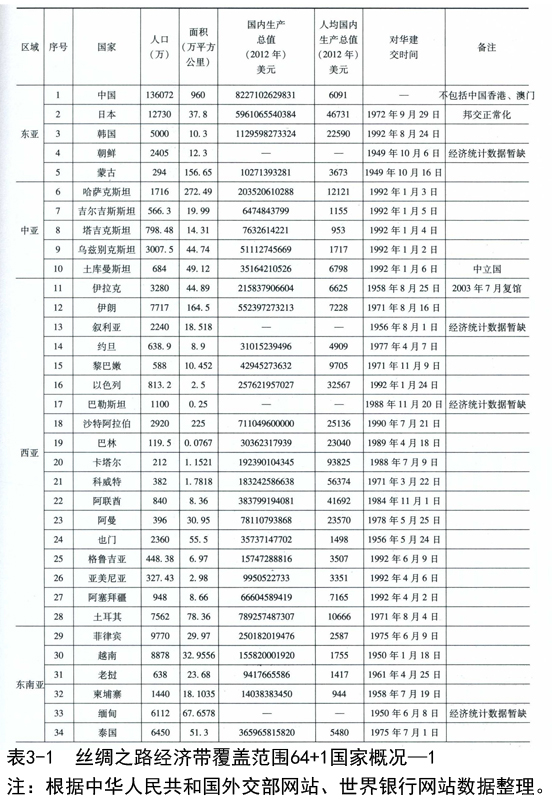 | 区域 | 序号 | 国家 | 人口（万） | 面积（万平方公里） | 国内生产总值（2012年）美元 | 人均国内生产总值（2012年）美元 | 对华建交时间 | 备注 |
|---|---|---|---|---|---|---|---|---|
| 东亚 | 1 | 中国 | 136072 | 960 | 8227102629831 | 6091 | — | 不包括中国香港、澳门 |
| | 2 | 日本 | 12730 | 37.8 | 5961065540384 | 46731 | 1972年9月29日 | 邦交正常化 |
| | 3 | 韩国 | 5000 | 10.3 | 1129598273324 | 22590 | 1992年8月24日 | |
| | 4 | 朝鲜 | 2405 | 12.3 | — | — | 1949年10月6日 | 经济统计数据暂缺 |
| | 5 | 蒙古 | 294 | 156.65 | 10271393281 | 3673 | 1949年10月16日 | |
| 中亚 | 6 | 哈萨克斯坦 | 1716 | 272.49 | 203520610288 | 12121 | 1992年1月3日 | |
| | 7 | 吉尔吉斯斯坦 | 566.3 | 19.99 | 6474843799 | 1155 | 1992年1月5日 | |
| | 8 | 塔吉克斯坦 | 798.48 | 14.31 | 7632614221 | 953 | 1992年1月4日 | |
| | 9 | 乌兹别克斯坦 | 3007.5 | 44.74 | 51112745669 | 1717 | 1992年1月2日 | |
| | 10 | 土库曼斯坦 | 684 | 49.12 | 35164210526 | 6798 | 1992年1月6日 | 中立国 |
| 西亚 | 11 | 伊拉克 | 3280 | 44.89 | 215837906604 | 6625 | 1958年8月25日 | 2003年7月复馆 |
| | 12 | 伊朗 | 7717 | 164.5 | 552397273213 | 7228 | 1971年8月16日 | |
| | 13 | 叙利亚 | 2240 | 18.518 | — | — | 1956年8月1日 | 经济统计数据暂缺 |
| | 14 | 约旦 | 638.9 | 8.9 | 31015239496 | 4909 | 1977年4月7日 | |
| | 15 | 黎巴嫩 | 588 | 10.452 | 42945273632 | 9705 | 1971年11月9日 | |
| | 16 | 以色列 | 813.2 | 2.5 | 257621957027 | 32567 | 1992年1月24日 | |
| | 17 | 巴勒斯坦 | 1100 | 0.25 | — | — | 1988年11月20日 | 经济统计数据暂缺 |
| | 18 | 沙特阿拉伯 | 2920 | 225 | 711049600000 | 25136 | 1990年7月21日 | |
| | 19 | 巴林 | 119.5 | 0.0767 | 30362317939 | 23040 | 1989年4月18日 | |
| | 20 | 卡塔尔 | 212 | 1.1521 | 192390104345 | 93825 | 1988年7月9日 | |
| | 21 | 科威特 | 382 | 1.7818 | 183242586638 | 56374 | 1971年3月22日 | |
| | 22 | 阿联酋 | 840 | 8.36 | 383799194081 | 41692 | 1984年11月1日 | |
| | 23 | 阿曼 | 396 | 30.95 | 78110793868 | 23570 | 1978年5月25日 | |
| | 24 | 也门 | 2360 | 55.5 | 35737147702 | 1498 | 1956年5月24日 | |
| | 25 | 格鲁吉亚 | 448.38 | 6.97 | 15747288816 | 3507 | 1992年6月9日 | |
| | 26 | 亚美尼亚 | 327.43 | 2.98 | 9950522733 | 3351 | 1992年4月6日 | |
| | 27 | 阿塞拜疆 | 948 | 8.66 | 66604589419 | 7165 | 1992年4月2日 | |
| | 28 | 土耳其 | 7562 | 78.36 | 789257487307 | 10666 | 1971年8月4日 | |
| 东南亚 | 29 | 菲律宾 | 9770 | 29.97 | 250182019476 | 2587 | 1975年6月9日 | |
| | 30 | 越南 | 8878 | 32.9556 | 155820001920 | 1755 | 1950年1月18日 | |
| | 31 | 老挝 | 638 | 23.68 | 9417665586 | 1417 | 1961年4月25日 | |
| | 32 | 柬埔寨 | 1440 | 18.1035 | 14038383450 | 944 | 1958年7月19日 | |
| | 33 | 缅甸 | 6112 | 67.6578 | — | — | 1950年6月8日 | 经济统计数据暂缺 |
| | 34 | 泰国 | 6450 | 51.3 | 365965815820 | 5480 | 1975年7月1日 | |

表3-1　丝绸之路经济带覆盖范围64+1国家概况—1
注：根据中华人民共和国外交部网站、世界银行网站数据整理。